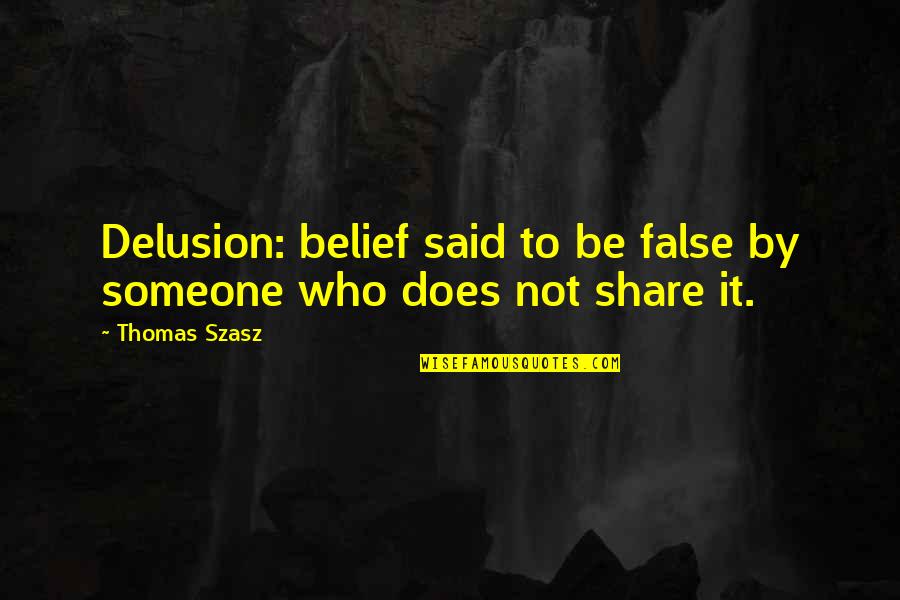 Delusion: belief said to be false by someone who does not share it.

~ Thomas Szasz

WISEFAMOUSQUOTES.COM